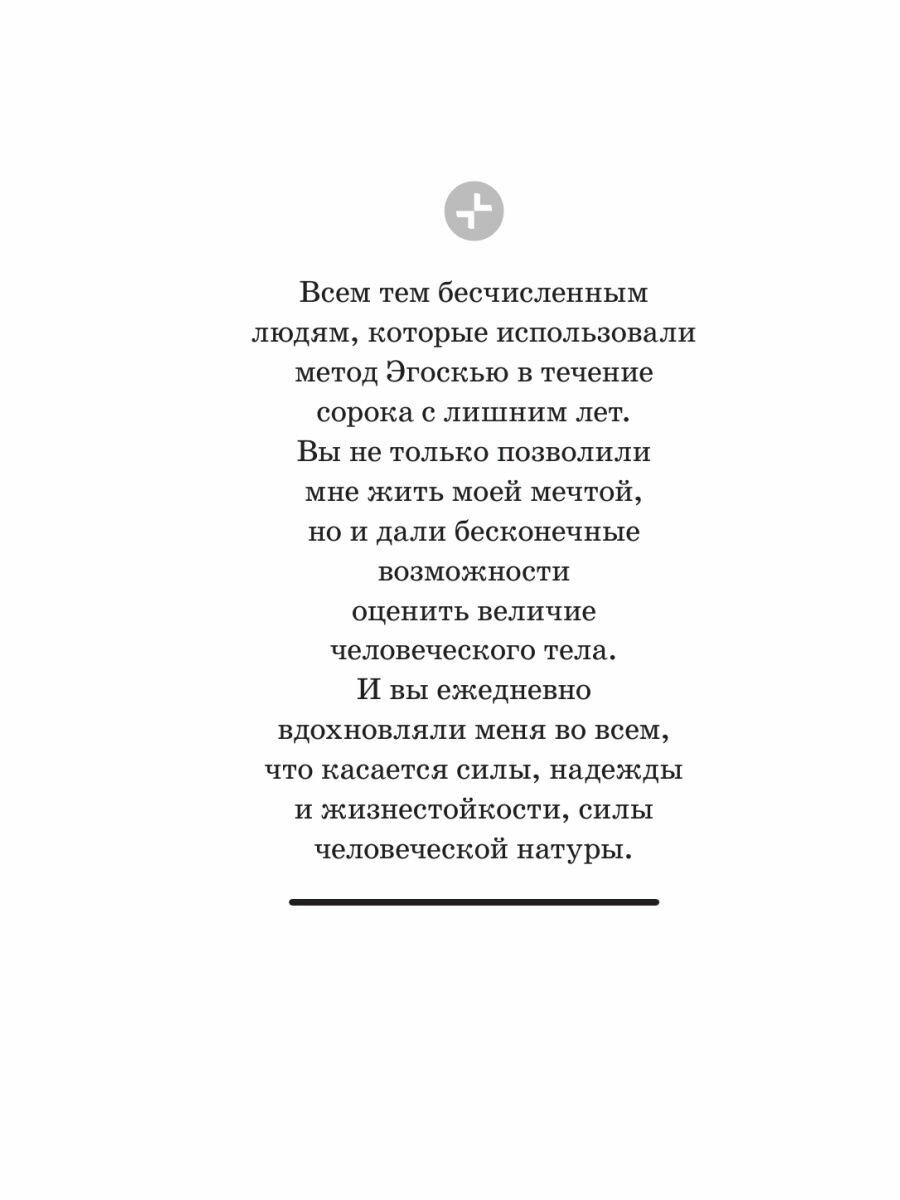 Всем тем бесчисленным людям, которые использовали метод Эгоскью в течение сорока с лишним лет. Вы не только позволили мне жить моей мечтой, но и дали бесконечные возможности оценить величие человеческого тела. И вы ежедневно вдохновляли меня во всем, что касается силы, надежды и жизнестойкости, силы человеческой натуры.